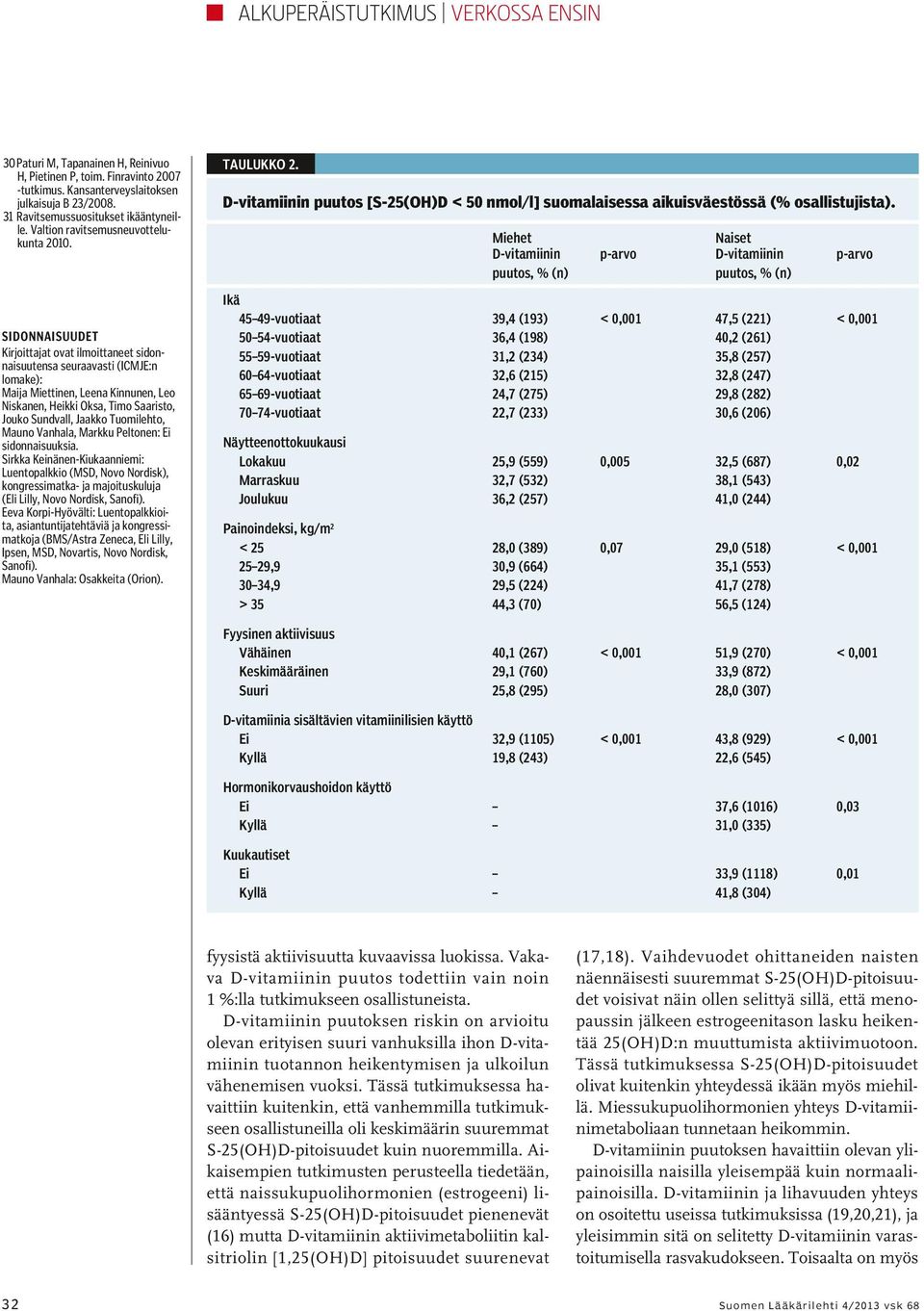 ALKUPERÄISTUTKIMUS | VERKOSSA ENSIN

30 Paturi M, Tapanainen H, Reinivuo H, Pietinen P, toim. Finravinto 2007 -tutkimus. Kansanterveyslaitoksen julkaisuja B 23/2008.
31 Ravitsemussuositukset ikääntyneille. Valtion ravitsemusneuvottelukunta 2010.

SIDONNAISUUDET
Kirjoittajat ovat ilmoittaneet sidonnaisuutensa seuraavasti (ICMJE:n lomake):
Maija Miettinen, Leena Kinnunen, Leo Niskanen, Heikki Oksa, Timo Saaristo, Jouko Sundvall, Jaakko Tuomilehto, Mauno Vanhala, Markku Peltonen: Ei sidonnaisuuksia.
Sirkka Keinänen-Kiukaanniemi: Luentopalkkio (MSD, Novo Nordisk), kongressimatka- ja majoituskuluja (Eli Lilly, Novo Nordisk, Sanofi).
Eeva Korpi-Hyövälti: Luentopalkkioita, asiantuntijatehtäviä ja kongressimatkoja (BMS/Astra Zeneca, Eli Lilly, Ipsen, MSD, Novartis, Novo Nordisk, Sanofi).
Mauno Vanhala: Osakkeita (Orion).

TAULUKKO 2.
D-vitamiinin puutos [S-25(OH)D < 50 nmol/l] suomalaisessa aikuisväestössä (% osallistujista).

| | Miehet D-vitamiinin puutos, % (n) | p-arvo | Naiset D-vitamiinin puutos, % (n) | p-arvo |
|---|---|---|---|---|
| Ikä | | | | |
| 45–49-vuotiaat | 39,4 (193) | < 0,001 | 47,5 (221) | < 0,001 |
| 50–54-vuotiaat | 36,4 (198) | | 40,2 (261) | |
| 55–59-vuotiaat | 31,2 (234) | | 35,8 (257) | |
| 60–64-vuotiaat | 32,6 (215) | | 32,8 (247) | |
| 65–69-vuotiaat | 24,7 (275) | | 29,8 (282) | |
| 70–74-vuotiaat | 22,7 (233) | | 30,6 (206) | |
| Näytteenottokuukausi | | | | |
| Lokakuu | 25,9 (559) | 0,005 | 32,5 (687) | 0,02 |
| Marraskuu | 32,7 (532) | | 38,1 (543) | |
| Joulukuu | 36,2 (257) | | 41,0 (244) | |
| Painoindeksi, kg/m$^2$ | | | | |
| < 25 | 28,0 (389) | 0,07 | 29,0 (518) | < 0,001 |
| 25–29,9 | 30,9 (664) | | 35,1 (553) | |
| 30–34,9 | 29,5 (224) | | 41,7 (278) | |
| > 35 | 44,3 (70) | | 56,5 (124) | |
| Fyysinen aktiivisuus | | | | |
| Vähäinen | 40,1 (267) | < 0,001 | 51,9 (270) | < 0,001 |
| Keskimääräinen | 29,1 (760) | | 33,9 (872) | |
| Suuri | 25,8 (295) | | 28,0 (307) | |
| D-vitamiinia sisältävien vitamiinilisien käyttö | | | | |
| Ei | 32,9 (1105) | < 0,001 | 43,8 (929) | < 0,001 |
| Kyllä | 19,8 (243) | | 22,6 (545) | |
| Hormonikorvaushoidon käyttö | | | | |
| Ei | – | | 37,6 (1016) | 0,03 |
| Kyllä | – | | 31,0 (335) | |
| Kuukautiset | | | | |
| Ei | – | | 33,9 (1118) | 0,01 |
| Kyllä | – | | 41,8 (304) | |

fyysistä aktiivisuutta kuvaavissa luokissa. Vakava D-vitamiinin puutos todettiin vain noin 1 %:lla tutkimukseen osallistuneista.

D-vitamiinin puutoksen riskin on arvioitu olevan erityisen suuri vanhuksilla ihon D-vitamiinin tuotannon heikentymisen ja ulkoilun vähenemisen vuoksi. Tässä tutkimuksessa havaittiin kuitenkin, että vanhemmilla tutkimukseen osallistuneilla oli keskimäärin suuremmat S-25(OH)D-pitoisuudet kuin nuoremmilla. Aikaisempien tutkimusten perusteella tiedetään, että naissukupuolihormonien (estrogeeni) lisääntyessä S-25(OH)D-pitoisuudet pienenevät (16) mutta D-vitamiinin aktiivimetaboliitin kalsitriolin [1,25(OH)D] pitoisuudet suurenevat (17,18). Vaihdevuodet ohittaneiden naisten näennäisesti suuremmat S-25(OH)D-pitoisuudet voisivat näin ollen selittyä sillä, että menopaussin jälkeen estrogeenitason lasku heikentää 25(OH)D:n muuttumista aktiivimuotoon. Tässä tutkimuksessa S-25(OH)D-pitoisuudet olivat kuitenkin yhteydessä ikään myös miehillä. Miessukupuolihormonien yhteys D-vitamiinimetaboliaan tunnetaan heikommin.

D-vitamiinin puutoksen havaittiin olevan ylipainoisilla naisilla yleisempää kuin normaalipainoisilla. D-vitamiinin ja lihavuuden yhteys on osoitettu useissa tutkimuksissa (19,20,21), ja yleisimmin sitä on selitetty D-vitamiinin varastoitumisella rasvakudokseen. Toisaalta on myös

32 Suomen Lääkärilehti 4/2013 vsk 68